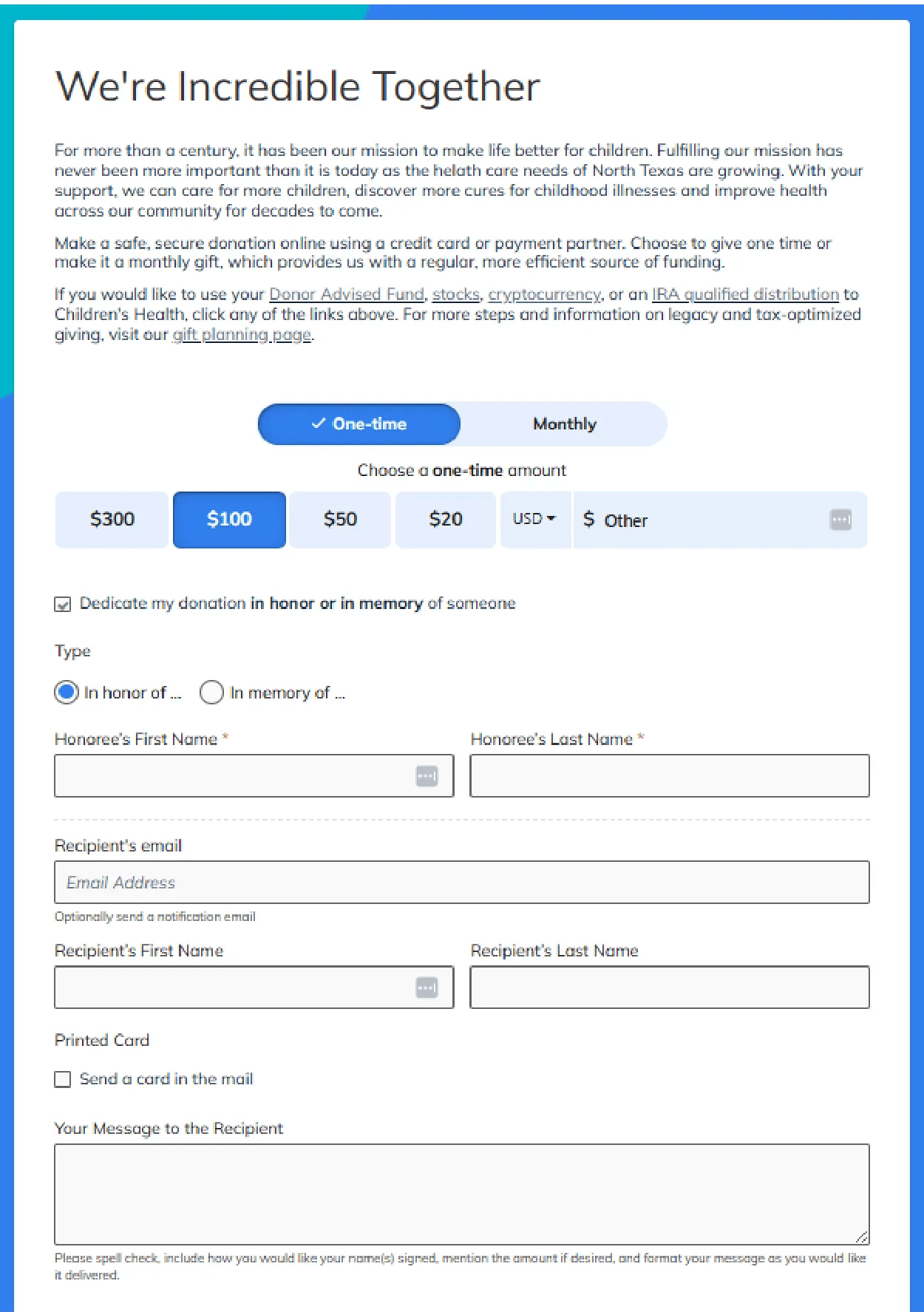 We're Incredible Together

For more than a century, it has been our mission to make life better for children. Fulfilling our mission has never been more important than it is today as the helath care needs of North Texas are growing. With your support, we can care for more children, discover more cures for childhood illnesses and improve health across our community for decades to come.

Make a safe, secure donation online using a credit card or payment partner. Choose to give one time or make it a monthly gift, which provides us with a regular, more efficient source of funding.

If you would like to use your Donor Advised Fund, stocks, cryptocurrency, or an IRA qualified distribution to Children's Health, click any of the links above. For more steps and information on legacy and tax-optimized giving, visit our gift planning page.

✓ One-time Monthly

Choose a one-time amount

$300 $100 $50 $20 USD $ Other

Dedicate my donation in honor or in memory of someone

Type

In honor of ... In memory of ...

Honoree's First Name *

Honoree's Last Name *

Recipient's email

Email Address

Optionally send a notification email

Recipient's First Name

Recipient's Last Name

Printed Card

Send a card in the mail

Your Message to the Recipient

Please spell check, include how you would like your name(s) signed, mention the amount if desired, and format your message as you would like it delivered.